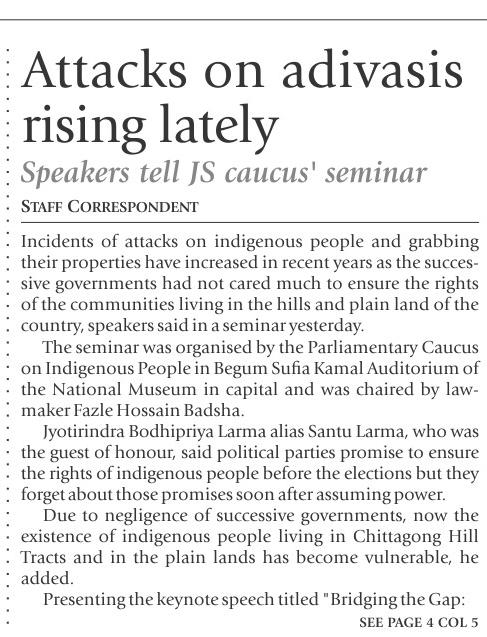 Attacks on adivasis rising lately

Speakers tell JS caucus' seminar

STAFF CORRESPONDENT

Incidents of attacks on indigenous people and grabbing their properties have increased in recent years as the successive governments had not cared much to ensure the rights of the communities living in the hills and plain land of the country, speakers said in a seminar yesterday.

The seminar was organised by the Parliamentary Caucus on Indigenous People in Begum Sufia Kamal Auditorium of the National Museum in capital and was chaired by lawmaker Fazle Hossain Badsha.

Jyotirindra Bodhipriya Larma alias Santu Larma, who was the guest of honour, said political parties promise to ensure the rights of indigenous people before the elections but they forget about those promises soon after assuming power.

Due to negligence of successive governments, now the existence of indigenous people living in Chittagong Hill Tracts and in the plain lands has become vulnerable, he added.

Presenting the keynote speech titled "Bridging the Gap:

SEE PAGE 4 COL 5